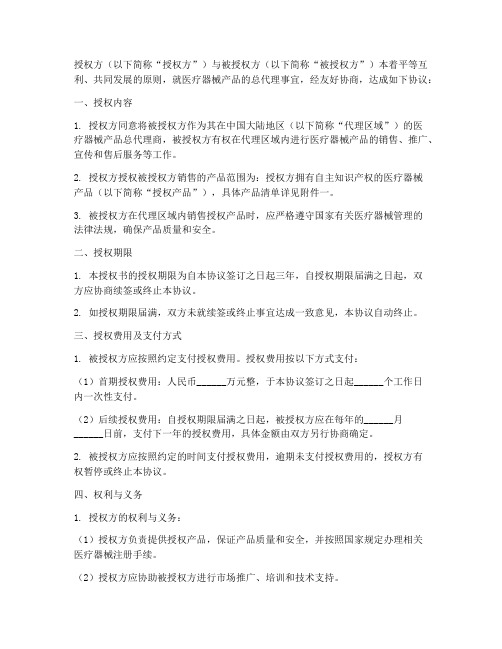 授权方（以下简称“授权方”）与被授权方（以下简称“被授权方”）本着平等互利、共同发展的原则，就医疗器械产品的总代理事宜，经友好协商，达成如下协议：

一、授权内容

1. 授权方同意将被授权方作为其在中国大陆地区（以下简称“代理区域”）的医疗器械产品总代理商，被授权方有权在代理区域内进行医疗器械产品的销售、推广、宣传和售后服务等工作。

2. 授权方授权被授权方销售的产品范围为：授权方拥有自主知识产权的医疗器械产品（以下简称“授权产品”），具体产品清单详见附件一。

3. 被授权方在代理区域内销售授权产品时，应严格遵守国家有关医疗器械管理的法律法规，确保产品质量和安全。

二、授权期限

1. 本授权书的授权期限为自本协议签订之日起三年，自授权期限届满之日起，双方应协商续签或终止本协议。

2. 如授权期限届满，双方未就续签或终止事宜达成一致意见，本协议自动终止。

三、授权费用及支付方式

1. 被授权方应按照约定支付授权费用。授权费用按以下方式支付：

（1）首期授权费用：人民币______万元整，于本协议签订之日起______个工作日内一次性支付。

（2）后续授权费用：自授权期限届满之日起，被授权方应在每年的______月______日前，支付下一年的授权费用，具体金额由双方另行协商确定。

2. 被授权方应按照约定的时间支付授权费用，逾期未支付授权费用的，授权方有权暂停或终止本协议。

四、权利与义务

1. 授权方的权利与义务：

（1）授权方负责提供授权产品，保证产品质量和安全，并按照国家规定办理相关医疗器械注册手续。

（2）授权方应协助被授权方进行市场推广、培训和技术支持。